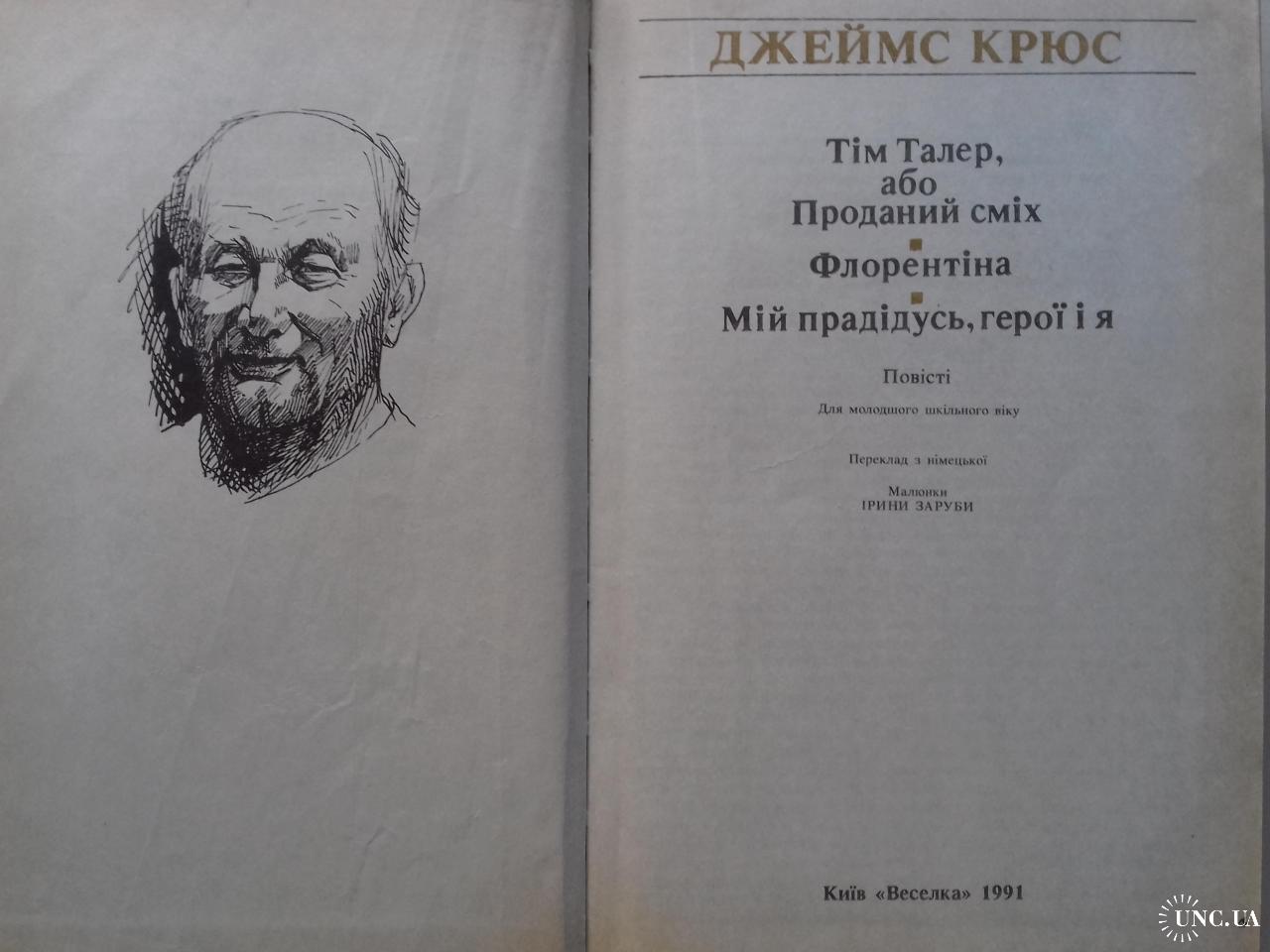 ДЖЕЙМС КРЮС

Тім Талер,
або
Проданий сміх

Флорентіна

Мій прадідусь, герої і я

Повісті

Для молодшого шкільного віку

Переклад з німецької

Малюнки
ІРИНИ ЗАРУБИ

Київ «Веселка» 1991

UNC.UA